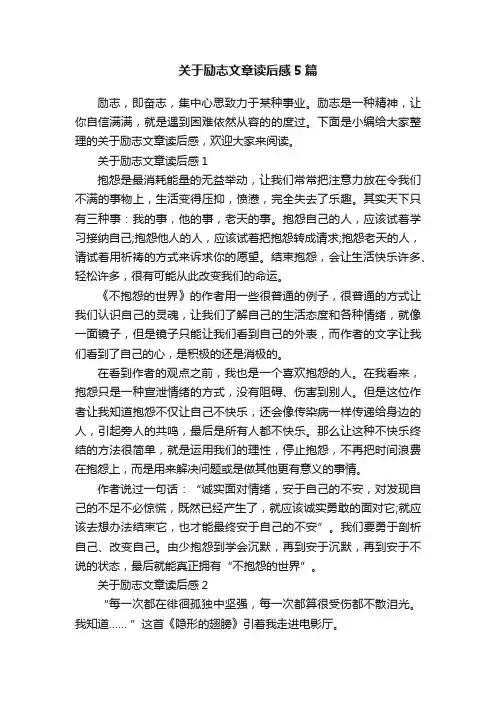 关于励志文章读后感5篇

励志，即奋志，集中心思致力于某种事业。励志是一种精神，让你自信满满，就是遇到困难依然从容的的度过。下面是小编给大家整理的关于励志文章读后感，欢迎大家来阅读。

关于励志文章读后感1

抱怨是最消耗能量的无益举动，让我们常常把注意力放在令我们不满的事物上，生活变得压抑，愤懑，完全失去了乐趣。其实天下只有三种事：我的事，他的事，老天的事。抱怨自己的人，应该试着学习接纳自己;抱怨他人的人，应该试着把抱怨转成请求;抱怨老天的人，请试着用祈祷的方式来诉求你的愿望。结束抱怨，会让生活快乐许多、轻松许多，很有可能从此改变我们的命运。

《不抱怨的世界》的作者用一些很普通的例子，很普通的方式让我们认识自己的灵魂，让我们了解自己的生活态度和各种情绪，就像一面镜子，但是镜子只能让我们看到自己的外表，而作者的文字让我们看到了自己的心，是积极的还是消极的。

在看到作者的观点之前，我也是一个喜欢抱怨的人。在我看来，抱怨只是一种宣泄情绪的方式，没有阻碍、伤害到别人。但是这位作者让我知道抱怨不仅让自己不快乐，还会像传染病一样传递给身边的人，引起旁人的共鸣，最后是所有人都不快乐。那么让这种不快乐终结的方法很简单，就是运用我们的理性，停止抱怨，不再把时间浪费在抱怨上，而是用来解决问题或是做其他更有意义的事情。

作者说过一句话：“诚实面对情绪，安于自己的不安，对发现自己的不足不必惊慌，既然已经产生了，就应该诚实勇敢的面对它;就应该去想办法结束它，也才能最终安于自己的不安”。我们要勇于剖析自己、改变自己。由少抱怨到学会沉默，再到安于沉默，再到安于不说的状态，最后就能真正拥有“不抱怨的世界”。

关于励志文章读后感2

“每一次都在徘徊孤独中坚强，每一次都算很受伤都不散泪光。我知道……”这首《隐形的翅膀》引着我走进电影厅。